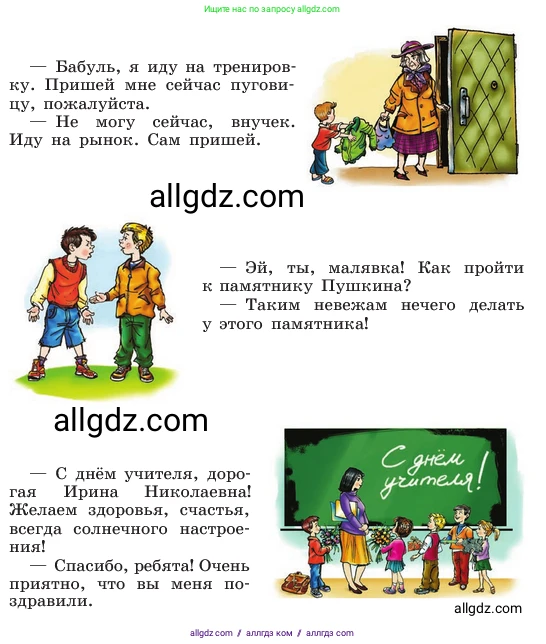 Ищите нас по запросу allgdz.com

— Бабуль, я иду на тренировку. Пришей мне сейчас пуговицу, пожалуйста.
— Не могу сейчас, внучек. Иду на рынок. Сам пришей.

allgdz.com

— Эй, ты, малявка! Как пройти к памятнику Пушкина?
— Таким невежам нечего делать у этого памятника!

allgdz.com

С днём учителя!

— С днём учителя, дорогая Ирина Николаевна! Желаем здоровья, счастья, всегда солнечного настроения!
— Спасибо, ребята! Очень приятно, что вы меня поздравили.

allgdz.com

allgdz.com / аллгдз ком / аллгдз com